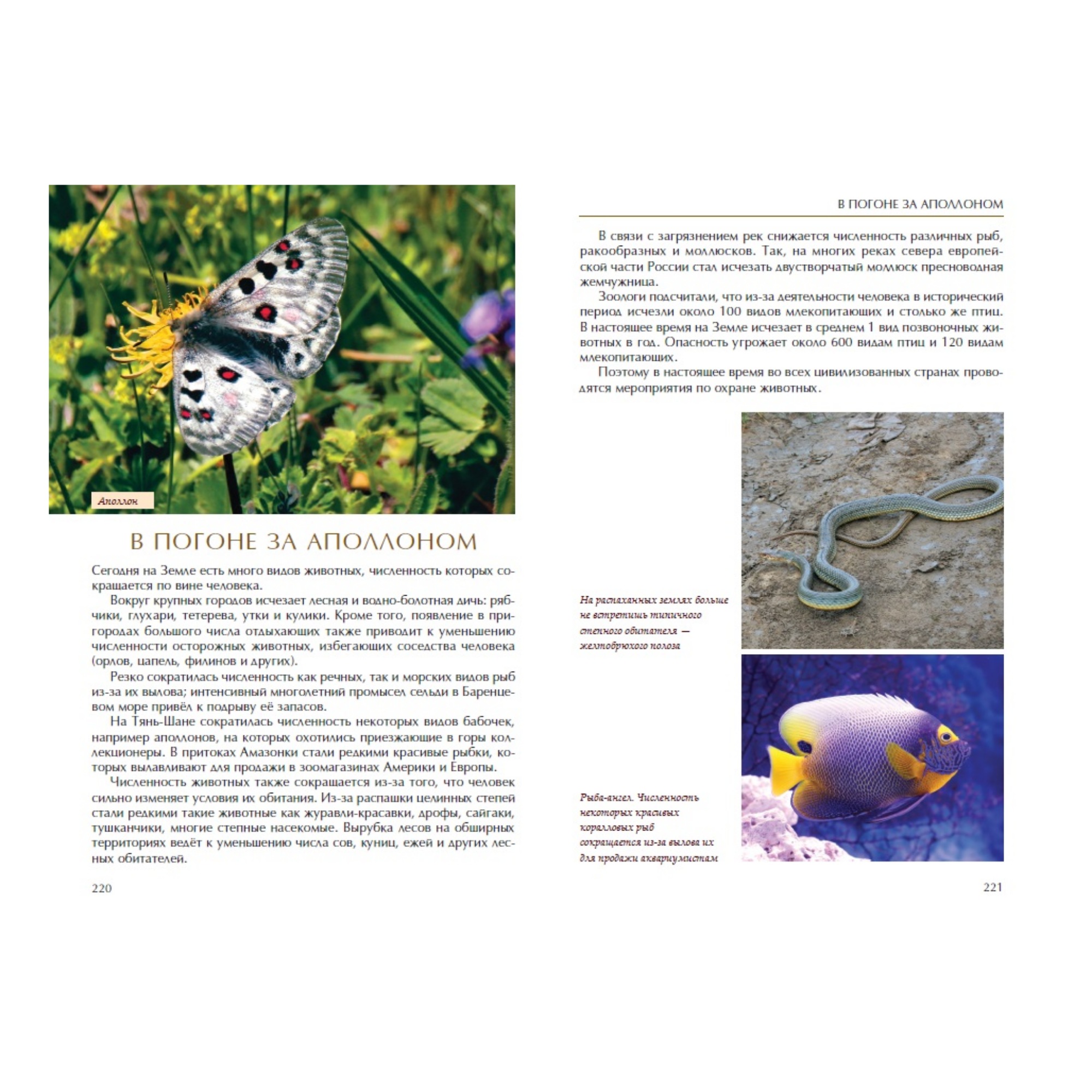 Аполлон

В ПОГОНЕ ЗА АПОЛЛОНОМ

Сегодня на Земле есть много видов животных, численность которых сокращается по вине человека.

Вокруг крупных городов исчезает лесная и водно-болотная дичь: рябчики, глухари, тетерева, утки и кулики. Кроме того, появление в пригородах большого числа отдыхающих также приводит к уменьшению численности осторожных животных, избегающих соседства человека (орлов, цапель, филинов и других).

Резко сократилась численность как речных, так и морских видов рыб из-за их вылова; интенсивный многолетний промысел сельди в Баренцевом море привёл к подрыву её запасов.

На Тянь-Шане сократилась численность некоторых видов бабочек, например аполлонов, на которых охотились приезжающие в горы коллекционеры. В притоках Амазонки стали редкими красивые рыбки, которых вылавливают для продажи в зоомагазинах Америки и Европы.

Численность животных также сокращается из-за того, что человек сильно изменяет условия их обитания. Из-за распашки целинных степей стали редкими такие животные как журавли-красавки, дрофы, сайгаки, тушканчики, многие степные насекомые. Вырубка лесов на обширных территориях ведёт к уменьшению числа сов, куниц, ежей и других лесных обитателей.

220

В ПОГОНЕ ЗА АПОЛЛОНОМ

В связи с загрязнением рек снижается численность различных рыб, ракообразных и моллюсков. Так, на многих реках севера европейской части России стал исчезать двустворчатый моллюск пресноводная жемчужница.

Зоологи подсчитали, что из-за деятельности человека в исторический период исчезли около 100 видов млекопитающих и столько же птиц. В настоящее время на Земле исчезает в среднем 1 вид позвоночных животных в год. Опасность угрожает около 600 видам птиц и 120 видам млекопитающих.

Поэтому в настоящее время во всех цивилизованных странах проводятся мероприятия по охране животных.

На распаханных землях больше не встретишь типичного степного обитателя — желтобрюхого полоза

Рыба-ангел. Численность некоторых красивых коралловых рыб сокращается из-за вылова их для продажи аквариумистам

221